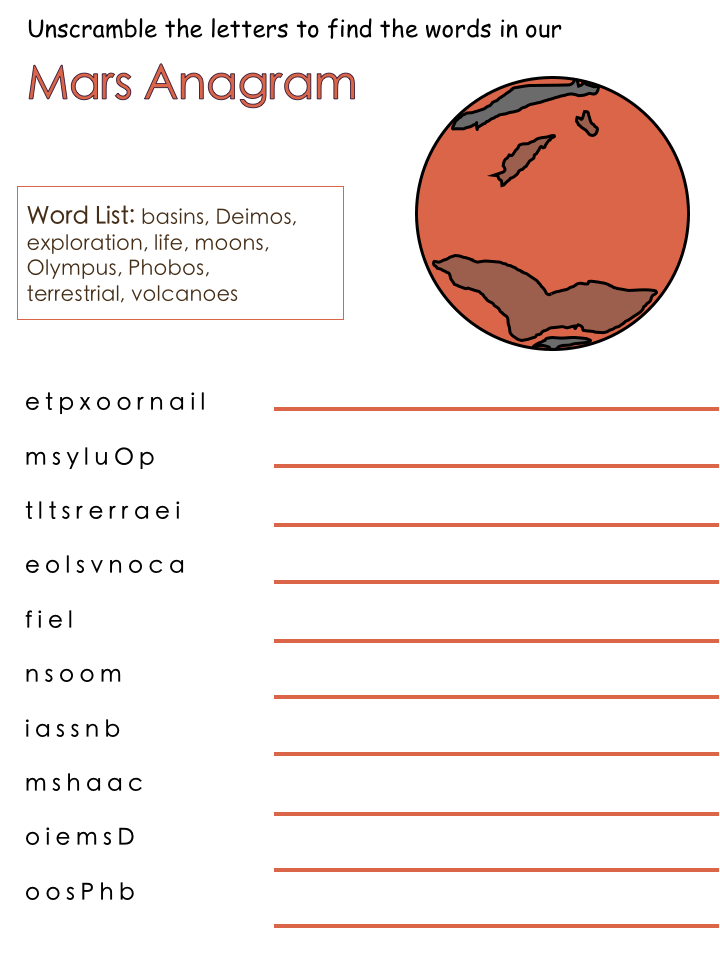 Unscramble the letters to find the words in our

Mars Anagram

Word List: basins, Deimos, exploration, life, moons, Olympus, Phobos, terrestrial, volcanoes

e t p x o o r n a i l

m s y l u O p

t l t s r e r r a e i

e o l s v n o c a

f i e l

n s o o m

i a s s n b

m s h a a c

o i e m s D

o o s P h b